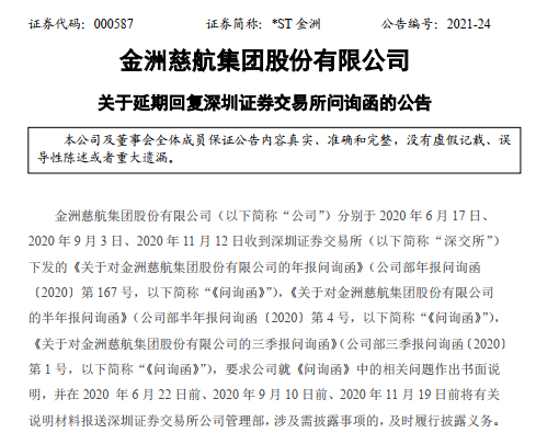 证券代码：000587　　证券简称：*ST 金洲　　公告编号：2021-24

金洲慈航集团股份有限公司

关于延期回复深圳证券交易所问询函的公告

本公司及董事会全体成员保证公告内容真实、准确和完整，没有虚假记载、误导性陈述或者重大遗漏。

金洲慈航集团股份有限公司（以下简称“公司”）分别于 2020 年 6 月 17 日、2020 年 9 月 3 日、2020 年 11 月 12 日收到深圳证券交易所（以下简称“深交所”）下发的《关于对金洲慈航集团股份有限公司的年报问询函》（公司部年报问询函〔2020〕第 167 号，以下简称“《问询函》”），《关于对金洲慈航集团股份有限公司的半年报问询函》（公司部半年报问询函〔2020〕第 4 号，以下简称“《问询函》”），《关于对金洲慈航集团股份有限公司的三季报问询函》（公司部三季报问询函〔2020〕第 1 号，以下简称“《问询函》”），要求公司就《问询函》中的相关问题作出书面说明，并在 2020 年 6 月 22 日前、2020 年 9 月 10 日前、2020 年 11 月 19 日前将有关说明材料报送深圳证券交易所公司管理部，涉及需披露事项的，及时履行披露义务。